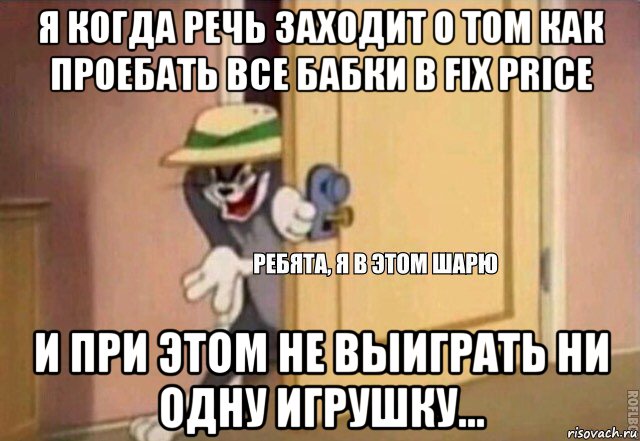 Я КОГДА РЕЧЬ ЗАХОДИТ О ТОМ КАК ПРОЕБАТЬ ВСЕ БАБКИ В FIX PRICE

РЕБЯТА, Я В ЭТОМ ШАРЮ

И ПРИ ЭТОМ НЕ ВЫИГРАТЬ НИ ОДНУ ИГРУШКУ...

ROFLBOT

risovach.ru